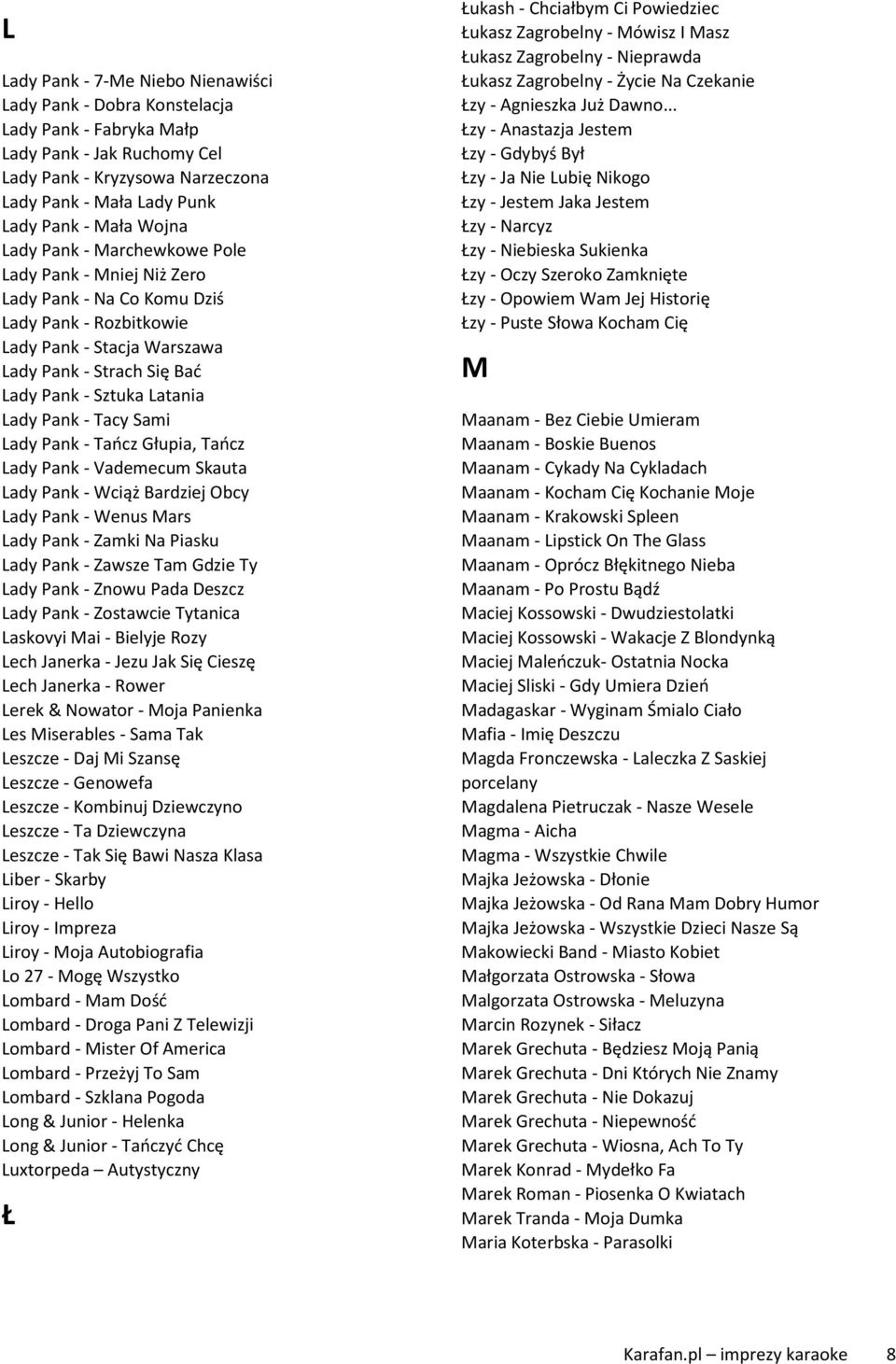 L

Lady Pank - 7-Me Niebo Nienawiści
Lady Pank - Dobra Konstelacja
Lady Pank - Fabryka Małp
Lady Pank - Jak Ruchomy Cel
Lady Pank - Kryzysowa Narzeczona
Lady Pank - Mała Lady Punk
Lady Pank - Mała Wojna
Lady Pank - Marchewkowe Pole
Lady Pank - Mniej Niż Zero
Lady Pank - Na Co Komu Dziś
Lady Pank - Rozbitkowie
Lady Pank - Stacja Warszawa
Lady Pank - Strach Się Bać
Lady Pank - Sztuka Latania
Lady Pank - Tacy Sami
Lady Pank - Tańcz Głupia, Tańcz
Lady Pank - Vademecum Skauta
Lady Pank - Wciąż Bardziej Obcy
Lady Pank - Wenus Mars
Lady Pank - Zamki Na Piasku
Lady Pank - Zawsze Tam Gdzie Ty
Lady Pank - Znowu Pada Deszcz
Lady Pank - Zostawcie Tytanica
Laskovyi Mai - Bielyje Rozy
Lech Janerka - Jezu Jak Się Cieszę
Lech Janerka - Rower
Lerek & Nowator - Moja Panienka
Les Miserables - Sama Tak
Leszcze - Daj Mi Szansę
Leszcze - Genowefa
Leszcze - Kombinuj Dziewczyno
Leszcze - Ta Dziewczyna
Leszcze - Tak Się Bawi Nasza Klasa
Liber - Skarby
Liroy - Hello
Liroy - Impreza
Liroy - Moja Autobiografia
Lo 27 - Mogę Wszystko
Lombard - Mam Dość
Lombard - Droga Pani Z Telewizji
Lombard - Mister Of America
Lombard - Przeżyj To Sam
Lombard - Szklana Pogoda
Long & Junior - Helenka
Long & Junior - Tańczyć Chcę
Luxtorpeda – Autystyczny

Ł

Łukash - Chciałbym Ci Powiedziec
Łukasz Zagrobelny - Mówisz I Masz
Łukasz Zagrobelny - Nieprawda
Łukasz Zagrobelny - Życie Na Czekanie
Łzy - Agnieszka Już Dawno...
Łzy - Anastazja Jestem
Łzy - Gdybyś Był
Łzy - Ja Nie Lubię Nikogo
Łzy - Jestem Jaka Jestem
Łzy - Narcyz
Łzy - Niebieska Sukienka
Łzy - Oczy Szeroko Zamknięte
Łzy - Opowiem Wam Jej Historię
Łzy - Puste Słowa Kocham Cię

M

Maanam - Bez Ciebie Umieram
Maanam - Boskie Buenos
Maanam - Cykady Na Cykladach
Maanam - Kocham Cię Kochanie Moje
Maanam - Krakowski Spleen
Maanam - Lipstick On The Glass
Maanam - Oprócz Błękitnego Nieba
Maanam - Po Prostu Bądź
Maciej Kossowski - Dwudziestolatki
Maciej Kossowski - Wakacje Z Blondynką
Maciej Maleńczuk- Ostatnia Nocka
Maciej Sliski - Gdy Umiera Dzień
Madagaskar - Wyginam Śmialo Ciało
Mafia - Imię Deszczu
Magda Fronczewska - Laleczka Z Saskiej porcelany
Magdalena Pietruczak - Nasze Wesele
Magma - Aicha
Magma - Wszystkie Chwile
Majka Jeżowska - Dłonie
Majka Jeżowska - Od Rana Mam Dobry Humor
Majka Jeżowska - Wszystkie Dzieci Nasze Są
Makowiecki Band - Miasto Kobiet
Małgorzata Ostrowska - Słowa
Malgorzata Ostrowska - Meluzyna
Marcin Rozynek - Siłacz
Marek Grechuta - Będziesz Moją Panią
Marek Grechuta - Dni Których Nie Znamy
Marek Grechuta - Nie Dokazuj
Marek Grechuta - Niepewność
Marek Grechuta - Wiosna, Ach To Ty
Marek Konrad - Mydełko Fa
Marek Roman - Piosenka O Kwiatach
Marek Tranda - Moja Dumka
Maria Koterbska - Parasolki

Karafan.pl – imprezy karaoke 8